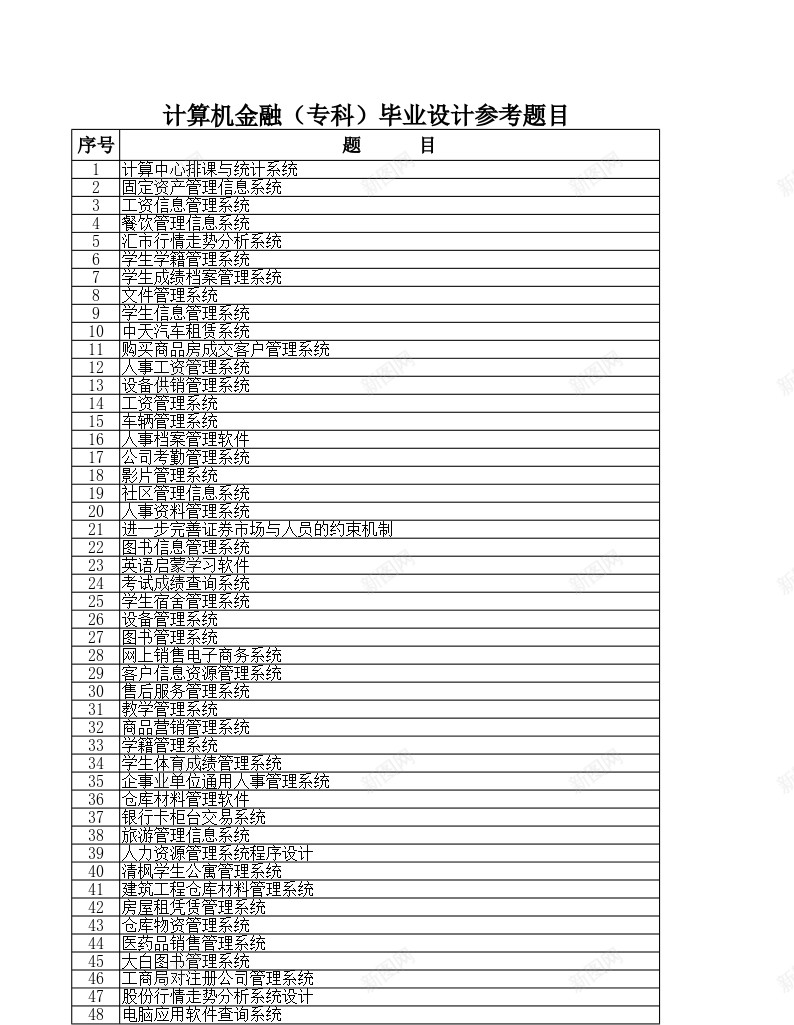 计算机金融（专科）毕业设计参考题目

| 序号 | 题　　目 |
|---|---|
| 1 | 计算中心排课与统计系统 |
| 2 | 固定资产管理信息系统 |
| 3 | 工资信息管理系统 |
| 4 | 餐饮管理信息系统 |
| 5 | 汇市行情走势分析系统 |
| 6 | 学生学籍管理系统 |
| 7 | 学生成绩档案管理系统 |
| 8 | 文件管理系统 |
| 9 | 学生信息管理系统 |
| 10 | 中天汽车租赁系统 |
| 11 | 购买商品房成交客户管理系统 |
| 12 | 人事工资管理系统 |
| 13 | 设备供销管理系统 |
| 14 | 工资管理系统 |
| 15 | 车辆管理系统 |
| 16 | 人事档案管理软件 |
| 17 | 公司考勤管理系统 |
| 18 | 影片管理系统 |
| 19 | 社区管理信息系统 |
| 20 | 人事资料管理系统 |
| 21 | 进一步完善证券市场与人员的约束机制 |
| 22 | 图书信息管理系统 |
| 23 | 英语启蒙学习软件 |
| 24 | 考试成绩查询系统 |
| 25 | 学生宿舍管理系统 |
| 26 | 设备管理系统 |
| 27 | 图书管理系统 |
| 28 | 网上销售电子商务系统 |
| 29 | 客户信息资源管理系统 |
| 30 | 售后服务管理系统 |
| 31 | 教学管理系统 |
| 32 | 商品营销管理系统 |
| 33 | 学籍管理系统 |
| 34 | 学生体育成绩管理系统 |
| 35 | 企事业单位通用人事管理系统 |
| 36 | 仓库材料管理软件 |
| 37 | 银行卡柜台交易系统 |
| 38 | 旅游管理信息系统 |
| 39 | 人力资源管理系统程序设计 |
| 40 | 清枫学生公寓管理系统 |
| 41 | 建筑工程仓库材料管理系统 |
| 42 | 房屋租赁管理系统 |
| 43 | 仓库物资管理系统 |
| 44 | 医药品销售管理系统 |
| 45 | 大白图书管理系统 |
| 46 | 工商局对注册公司管理系统 |
| 47 | 股份行情走势分析系统设计 |
| 48 | 电脑应用软件查询系统 |